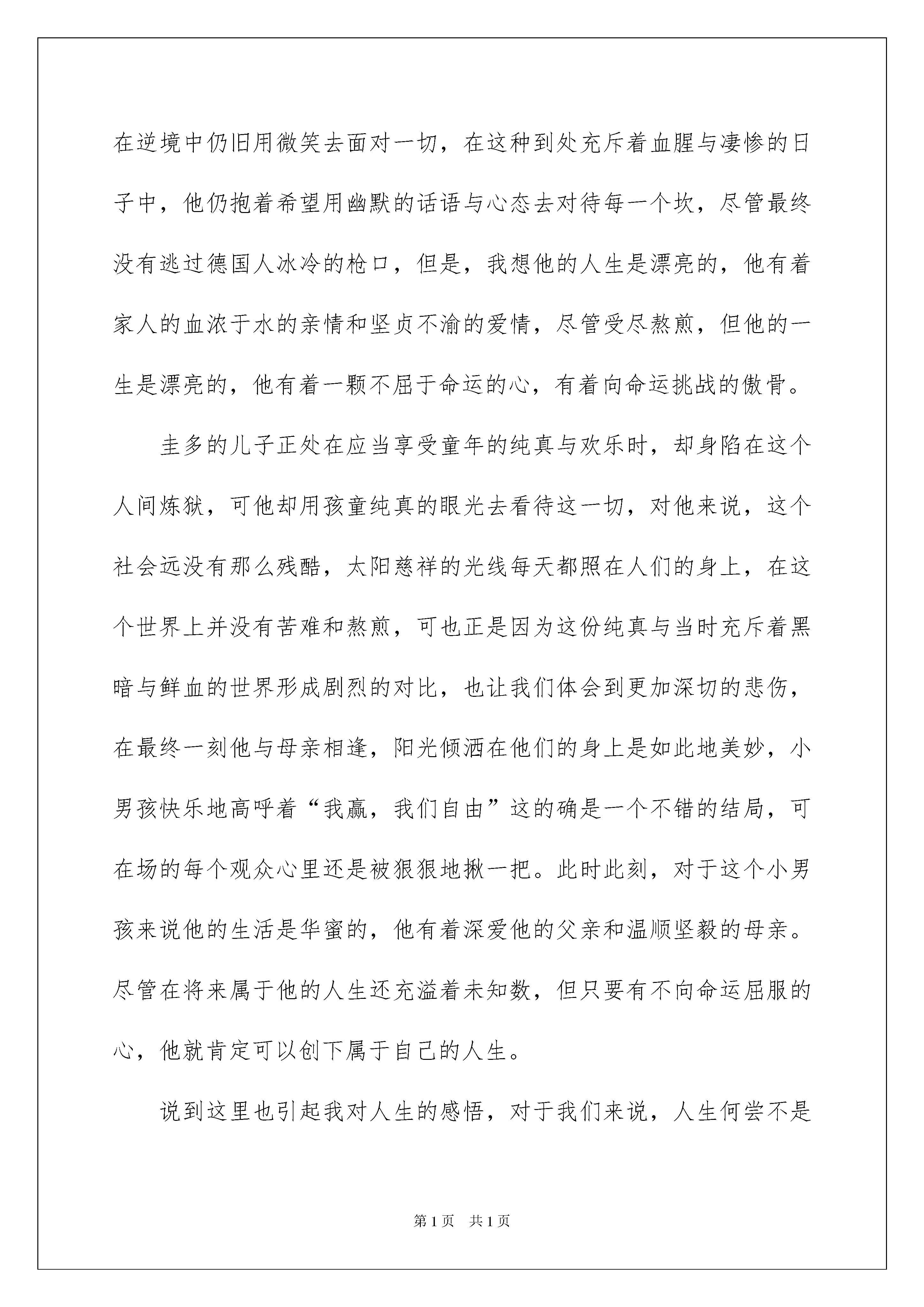 在逆境中仍旧用微笑去面对一切，在这种到处充斥着血腥与凄惨的日子中，他仍抱着希望用幽默的话语与心态去对待每一个坎，尽管最终没有逃过德国人冰冷的枪口，但是，我想他的人生是漂亮的，他有着家人的血浓于水的亲情和坚贞不渝的爱情，尽管受尽熬煎，但他的一生是漂亮的，他有着一颗不屈于命运的心，有着向命运挑战的傲骨。

圭多的儿子正处在应当享受童年的纯真与欢乐时，却身陷在这个人间炼狱，可他却用孩童纯真的眼光去看待这一切，对他来说，这个社会远没有那么残酷，太阳慈祥的光线每天都照在人们的身上，在这个世界上并没有苦难和熬煎，可也正是因为这份纯真与当时充斥着黑暗与鲜血的世界形成剧烈的对比，也让我们体会到更加深切的悲伤，在最终一刻他与母亲相逢，阳光倾洒在他们的身上是如此地美妙，小男孩快乐地高呼着“我赢，我们自由”这的确是一个不错的结局，可在场的每个观众心里还是被狠狠地揪一把。此时此刻，对于这个小男孩来说他的生活是华蜜的，他有着深爱他的父亲和温顺坚毅的母亲。尽管在将来属于他的人生还充溢着未知数，但只要有不向命运屈服的心，他就肯定可以创下属于自己的人生。

说到这里也引起我对人生的感悟，对于我们来说，人生何尝不是

第1页 共1页